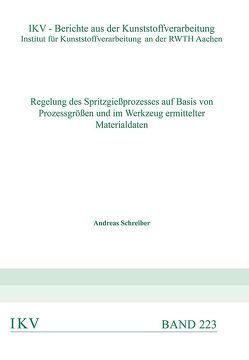 IKV - Berichte aus der Kunststoffverarbeitung
Institut für Kunststoffverarbeitung an der RWTH Aachen

Regelung des Spritzgießprozesses auf Basis von Prozessgrößen und im Werkzeug ermittelter Materialdaten

Andreas Schreiber

IKV

BAND 223